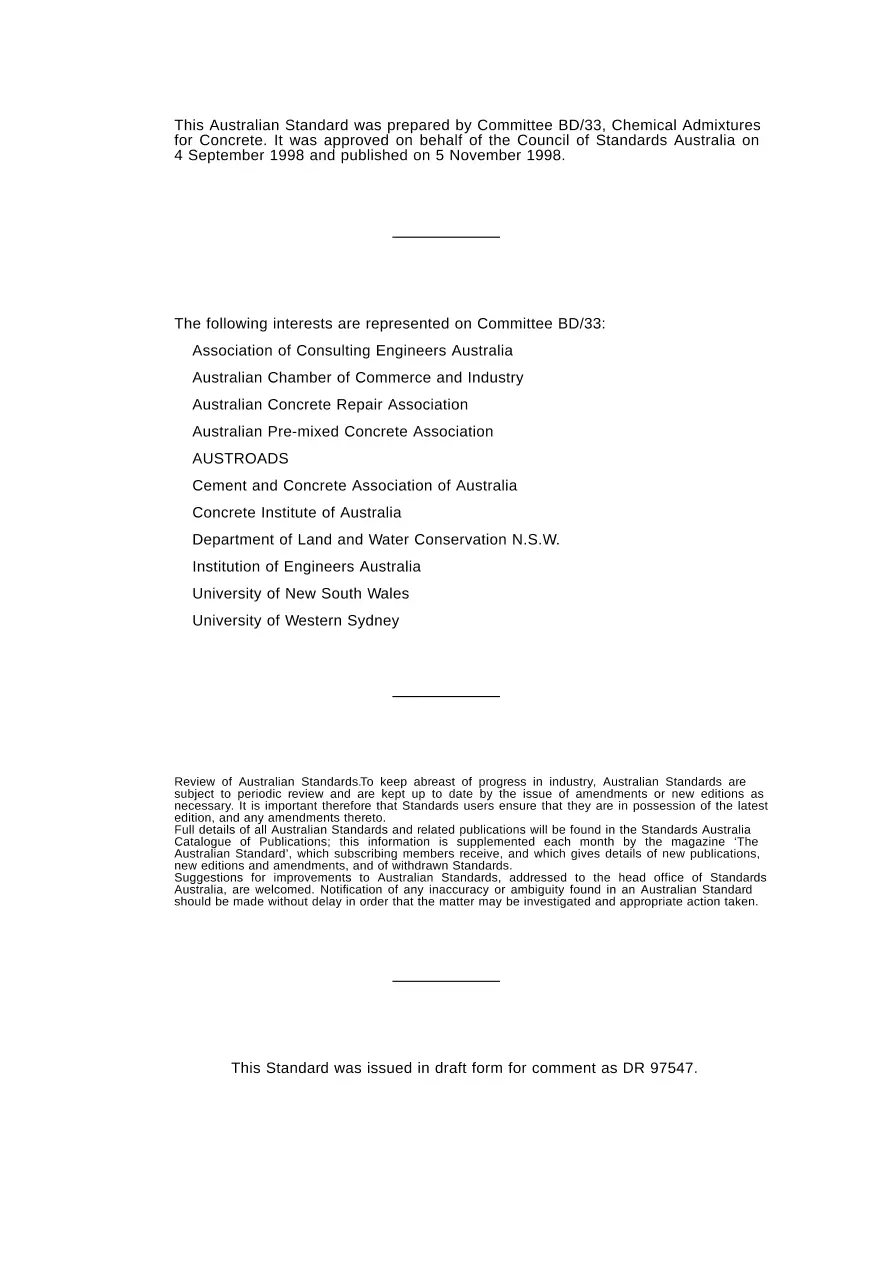 This Australian Standard was prepared by Committee BD/33, Chemical Admixtures for Concrete. It was approved on behalf of the Council of Standards Australia on 4 September 1998 and published on 5 November 1998.

The following interests are represented on Committee BD/33:

Association of Consulting Engineers Australia

Australian Chamber of Commerce and Industry

Australian Concrete Repair Association

Australian Pre-mixed Concrete Association

AUSTROADS

Cement and Concrete Association of Australia

Concrete Institute of Australia

Department of Land and Water Conservation N.S.W.

Institution of Engineers Australia

University of New South Wales

University of Western Sydney

Review of Australian Standards.To keep abreast of progress in industry, Australian Standards are subject to periodic review and are kept up to date by the issue of amendments or new editions as necessary. It is important therefore that Standards users ensure that they are in possession of the latest edition, and any amendments thereto.
Full details of all Australian Standards and related publications will be found in the Standards Australia Catalogue of Publications; this information is supplemented each month by the magazine 'The Australian Standard', which subscribing members receive, and which gives details of new publications, new editions and amendments, and of withdrawn Standards.
Suggestions for improvements to Australian Standards, addressed to the head office of Standards Australia, are welcomed. Notification of any inaccuracy or ambiguity found in an Australian Standard should be made without delay in order that the matter may be investigated and appropriate action taken.

This Standard was issued in draft form for comment as DR 97547.